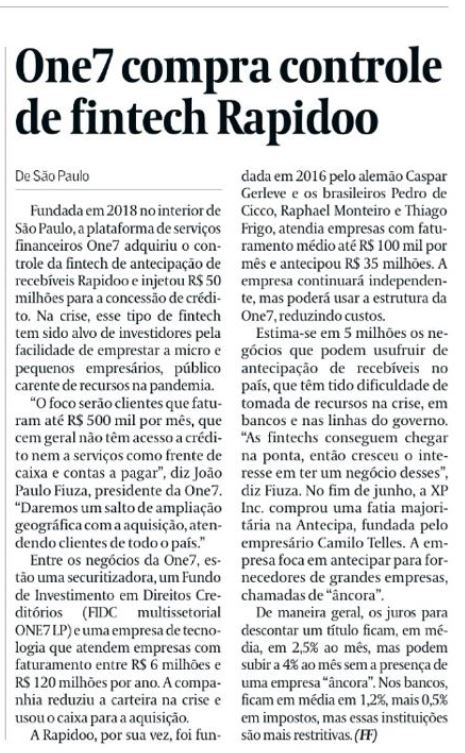 One7 compra controle de fintech Rapidoo

De São Paulo

Fundada em 2018 no interior de São Paulo, a plataforma de serviços financeiros One7 adquiriu o controle da fintech de antecipação de recebíveis Rapidoo e injetou R$ 50 milhões para a concessão de crédito. Na crise, esse tipo de fintech tem sido alvo de investidores pela facilidade de emprestar a micro e pequenos empresários, público carente de recursos na pandemia.

"O foco serão clientes que faturam até R$ 500 mil por mês, que cem geral não têm acesso a crédito nem a serviços como frente de caixa e contas a pagar", diz João Paulo Fiuza, presidente da One7. "Daremos um salto de ampliação geográfica com a aquisição, atendendo clientes de todo o país."

Entre os negócios da One7, estão uma securitizadora, um Fundo de Investimento em Direitos Creditórios (FIDC multissetorial ONE7 LP) e uma empresa de tecnologia que atendem empresas com faturamento entre R$ 6 milhões e R$ 120 milhões por ano. A companhia reduziu a carteira na crise e usou o caixa para a aquisição.

A Rapidoo, por sua vez, foi fundada em 2016 pelo alemão Caspar Gerleve e os brasileiros Pedro de Cicco, Raphael Monteiro e Thiago Frigo, atendia empresas com faturamento médio até R$ 100 mil por mês e antecipou R$ 35 milhões. A empresa continuará independente, mas poderá usar a estrutura da One7, reduzindo custos.

Estima-se em 5 milhões os negócios que podem usufruir de antecipação de recebíveis no país, que têm tido dificuldade de tomada de recursos na crise, em bancos e nas linhas do governo. "As fintechs conseguem chegar na ponta, então cresceu o interesse em ter um negócio desses", diz Fiuza. No fim de junho, a XP Inc. comprou uma fatia majoritária na Antecipa, fundada pelo empresário Camilo Telles. A empresa foca em antecipar para fornecedores de grandes empresas, chamadas de "âncora".

De maneira geral, os juros para descontar um título ficam, em média, em 2,5% ao mês, mas podem subir a 4% ao mês sem a presença de uma empresa "âncora". Nos bancos, ficam em média em 1,2%, mais 0,5% em impostos, mas essas instituições são mais restritivas. (FF)